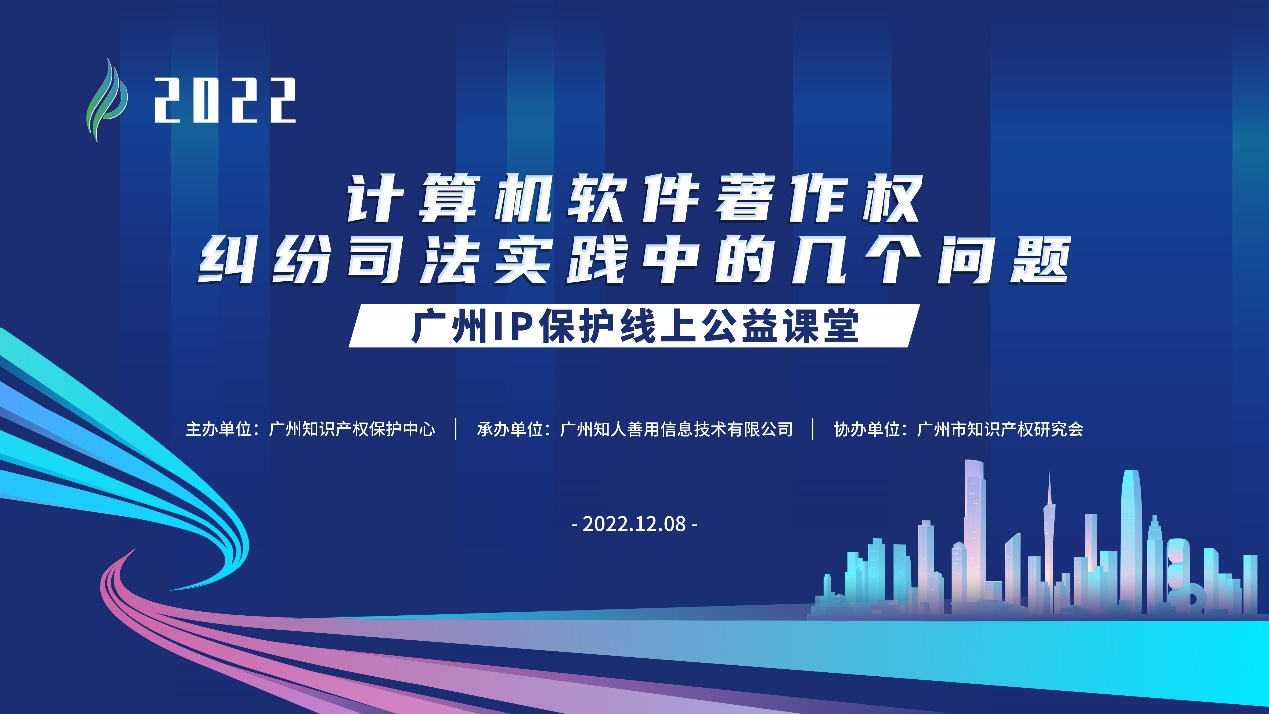 2022

计算机软件著作权
纠纷司法实践中的几个问题

广州IP保护线上公益课堂

主办单位：广州知识产权保护中心 | 承办单位：广州知人善用信息技术有限公司 | 协办单位：广州市知识产权研究会

- 2022.12.08 -